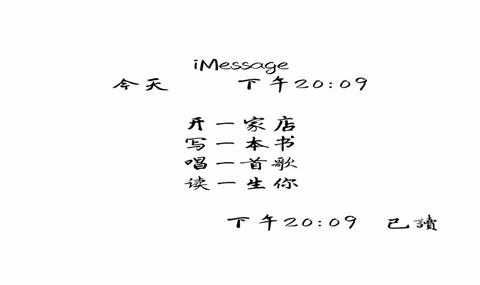 iMessage
今天 下午20:09

开一家店
写一本书
唱一首歌
读一生你

下午20:09 已讀